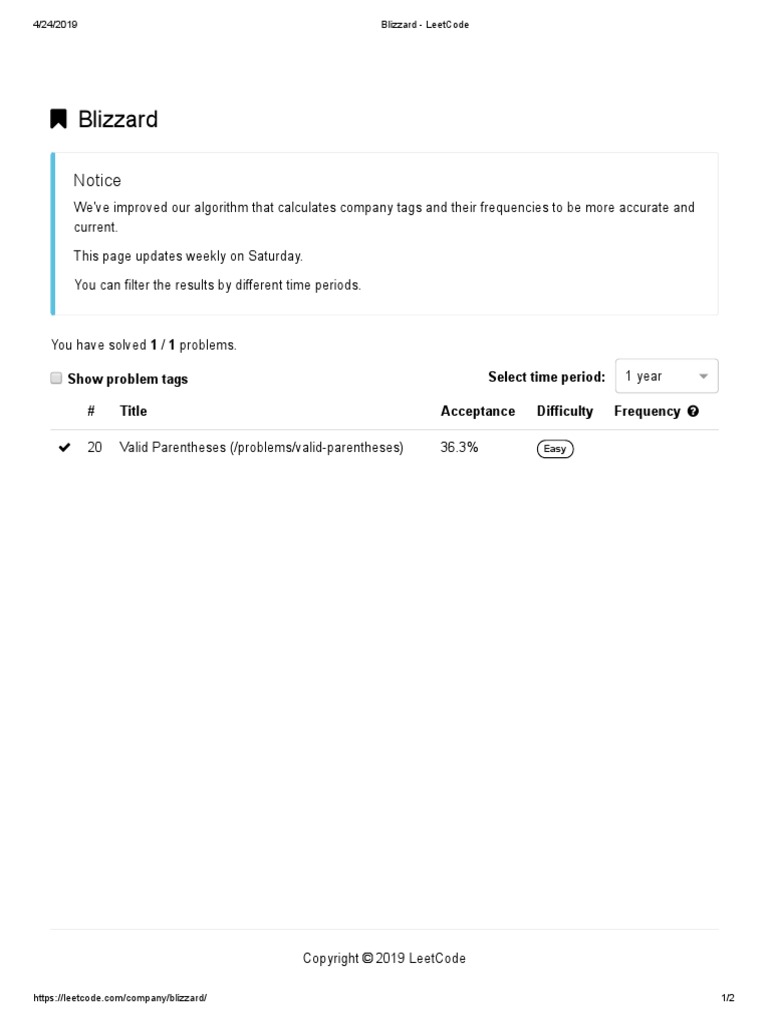 4/24/2019 Blizzard - LeetCode

Blizzard

Notice

We've improved our algorithm that calculates company tags and their frequencies to be more accurate and current.

This page updates weekly on Saturday.

You can filter the results by different time periods.

You have solved 1 / 1 problems.

Show problem tags

Select time period: 1 year

| | # | Title | Acceptance | Difficulty | Frequency |
|---|---|---|---|---|---|
| ✔ | 20 | Valid Parentheses (/problems/valid-parentheses) | 36.3% | Easy | |

Copyright © 2019 LeetCode

https://leetcode.com/company/blizzard/ 1/2